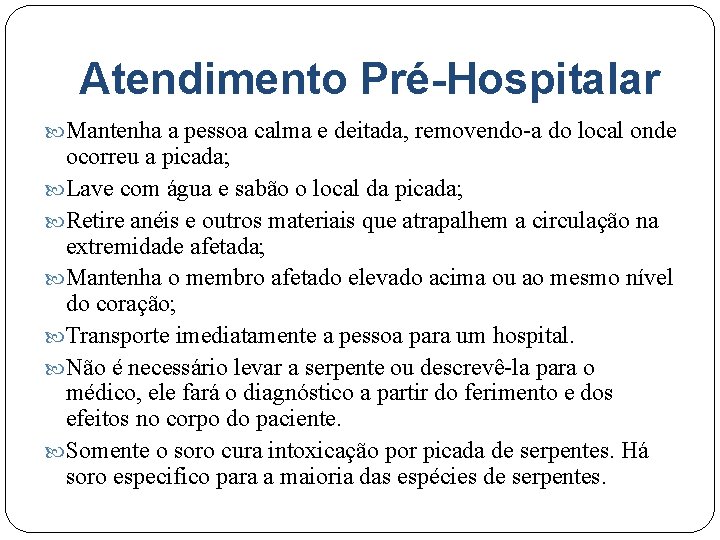 Atendimento Pré-Hospitalar

Mantenha a pessoa calma e deitada, removendo-a do local onde ocorreu a picada;

Lave com água e sabão o local da picada;

Retire anéis e outros materiais que atrapalhem a circulação na extremidade afetada;

Mantenha o membro afetado elevado acima ou ao mesmo nível do coração;

Transporte imediatamente a pessoa para um hospital.

Não é necessário levar a serpente ou descrevê-la para o médico, ele fará o diagnóstico a partir do ferimento e dos efeitos no corpo do paciente.

Somente o soro cura intoxicação por picada de serpentes. Há soro especifico para a maioria das espécies de serpentes.